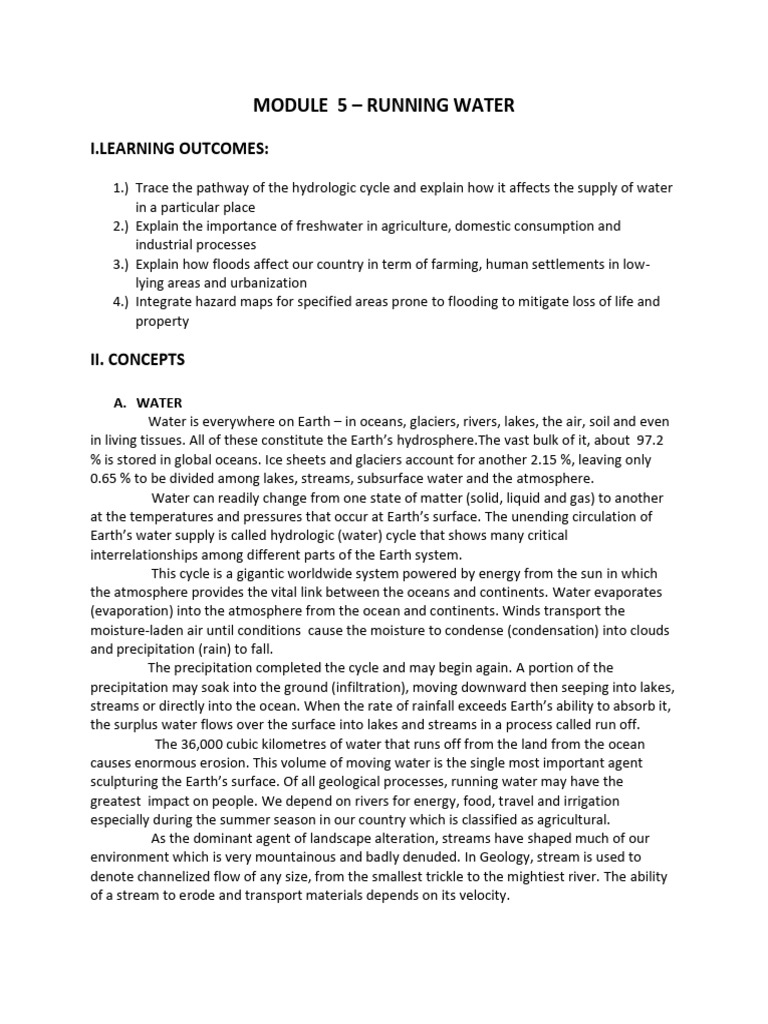 MODULE 5 – RUNNING WATER

I.LEARNING OUTCOMES:

1.) Trace the pathway of the hydrologic cycle and explain how it affects the supply of water in a particular place
2.) Explain the importance of freshwater in agriculture, domestic consumption and industrial processes
3.) Explain how floods affect our country in term of farming, human settlements in low-lying areas and urbanization
4.) Integrate hazard maps for specified areas prone to flooding to mitigate loss of life and property

II. CONCEPTS

A. WATER

Water is everywhere on Earth – in oceans, glaciers, rivers, lakes, the air, soil and even in living tissues. All of these constitute the Earth's hydrosphere.The vast bulk of it, about 97.2 % is stored in global oceans. Ice sheets and glaciers account for another 2.15 %, leaving only 0.65 % to be divided among lakes, streams, subsurface water and the atmosphere.

Water can readily change from one state of matter (solid, liquid and gas) to another at the temperatures and pressures that occur at Earth's surface. The unending circulation of Earth's water supply is called hydrologic (water) cycle that shows many critical interrelationships among different parts of the Earth system.

This cycle is a gigantic worldwide system powered by energy from the sun in which the atmosphere provides the vital link between the oceans and continents. Water evaporates (evaporation) into the atmosphere from the ocean and continents. Winds transport the moisture-laden air until conditions cause the moisture to condense (condensation) into clouds and precipitation (rain) to fall.

The precipitation completed the cycle and may begin again. A portion of the precipitation may soak into the ground (infiltration), moving downward then seeping into lakes, streams or directly into the ocean. When the rate of rainfall exceeds Earth's ability to absorb it, the surplus water flows over the surface into lakes and streams in a process called run off.

The 36,000 cubic kilometres of water that runs off from the land from the ocean causes enormous erosion. This volume of moving water is the single most important agent sculpturing the Earth's surface. Of all geological processes, running water may have the greatest impact on people. We depend on rivers for energy, food, travel and irrigation especially during the summer season in our country which is classified as agricultural.

As the dominant agent of landscape alteration, streams have shaped much of our environment which is very mountainous and badly denuded. In Geology, stream is used to denote channelized flow of any size, from the smallest trickle to the mightiest river. The ability of a stream to erode and transport materials depends on its velocity.